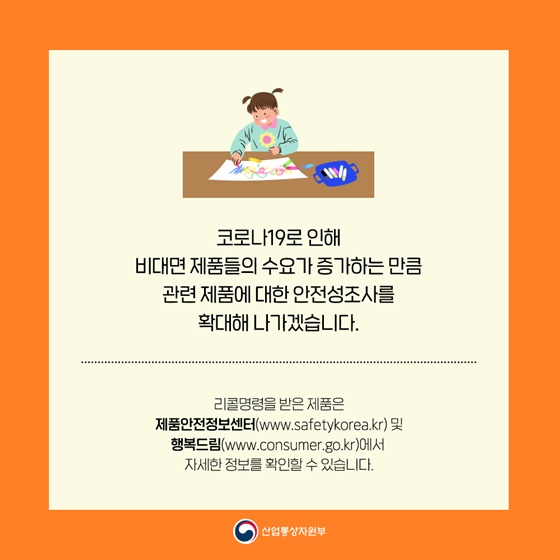 코로나19로 인해
비대면 제품들의 수요가 증가하는 만큼
관련 제품에 대한 안전성조사를
확대해 나가겠습니다.

리콜명령을 받은 제품은
제품안전정보센터(www.safetykorea.kr) 및
행복드림(www.consumer.go.kr)에서
자세한 정보를 확인할 수 있습니다.

산업통상자원부